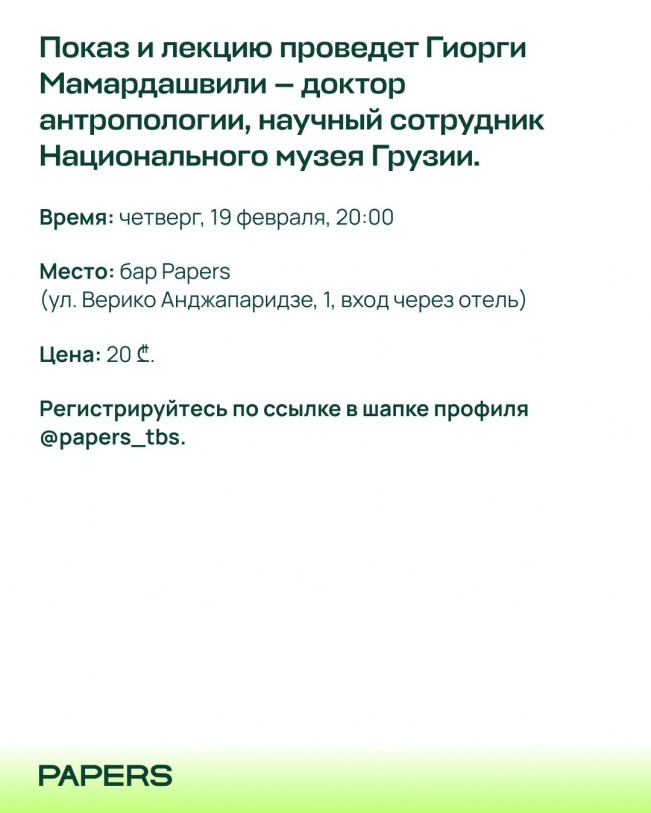 Показ и лекцию проведет Гиорги Мамардашвили — доктор антропологии, научный сотрудник Национального музея Грузии.

Время: четверг, 19 февраля, 20:00

Место: бар Papers
(ул. Верико Анджапаридзе, 1, вход через отель)

Цена: 20 ₾.

Регистрируйтесь по ссылке в шапке профиля @papers_tbs.

PAPERS